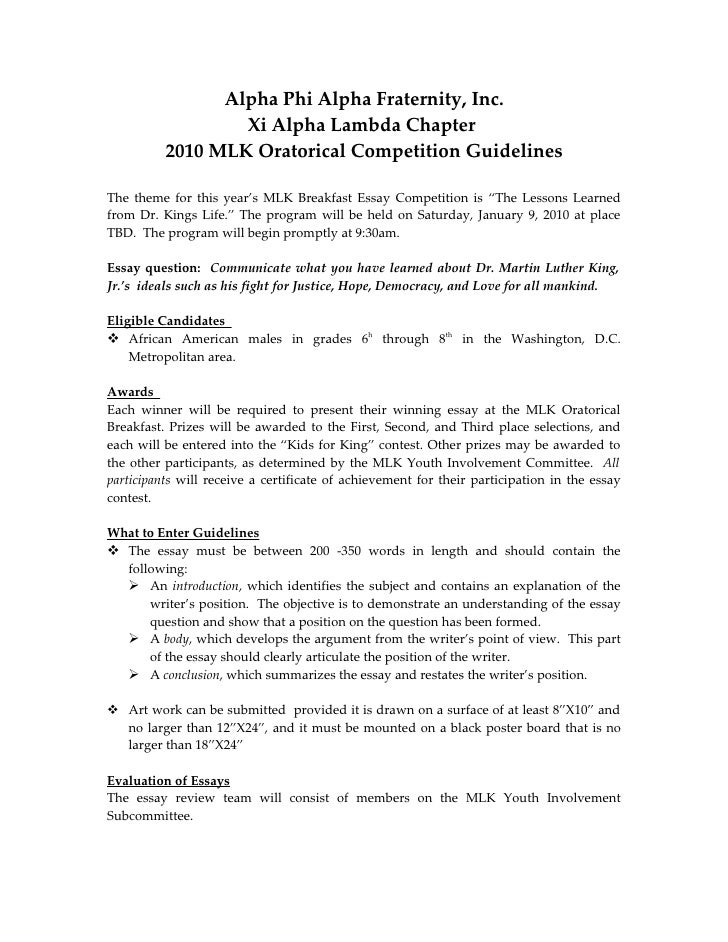 Alpha Phi Alpha Fraternity, Inc.
Xi Alpha Lambda Chapter
2010 MLK Oratorical Competition Guidelines

The theme for this year's MLK Breakfast Essay Competition is "The Lessons Learned from Dr. Kings Life." The program will be held on Saturday, January 9, 2010 at place TBD. The program will begin promptly at 9:30am.

Essay question: Communicate what you have learned about Dr. Martin Luther King, Jr.'s ideals such as his fight for Justice, Hope, Democracy, and Love for all mankind.

Eligible Candidates
❖ African American males in grades $6^{h}$ through $8^{th}$ in the Washington, D.C. Metropolitan area.

Awards
Each winner will be required to present their winning essay at the MLK Oratorical Breakfast. Prizes will be awarded to the First, Second, and Third place selections, and each will be entered into the "Kids for King" contest. Other prizes may be awarded to the other participants, as determined by the MLK Youth Involvement Committee. All participants will receive a certificate of achievement for their participation in the essay contest.

What to Enter Guidelines
❖ The essay must be between 200 -350 words in length and should contain the following:
➢ An introduction, which identifies the subject and contains an explanation of the writer's position. The objective is to demonstrate an understanding of the essay question and show that a position on the question has been formed.
➢ A body, which develops the argument from the writer's point of view. This part of the essay should clearly articulate the position of the writer.
➢ A conclusion, which summarizes the essay and restates the writer's position.

❖ Art work can be submitted provided it is drawn on a surface of at least 8"X10" and no larger than 12"X24", and it must be mounted on a black poster board that is no larger than 18"X24"

Evaluation of Essays
The essay review team will consist of members on the MLK Youth Involvement Subcommittee.